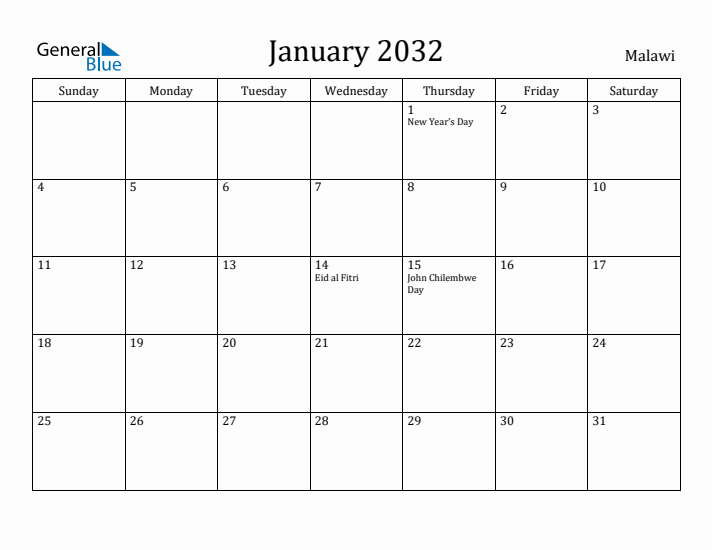 General Blue

January 2032

Malawi

| Sunday | Monday | Tuesday | Wednesday | Thursday | Friday | Saturday |
|---|---|---|---|---|---|---|
| | | | | 1 New Year's Day | 2 | 3 |
| 4 | 5 | 6 | 7 | 8 | 9 | 10 |
| 11 | 12 | 13 | 14 Eid al Fitri | 15 John Chilembwe Day | 16 | 17 |
| 18 | 19 | 20 | 21 | 22 | 23 | 24 |
| 25 | 26 | 27 | 28 | 29 | 30 | 31 |